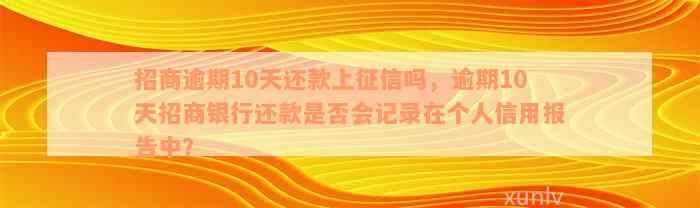 招商逾期10天还款上征信吗，逾期10天招商银行还款是否会记录在个人信用报告中?

xunlv